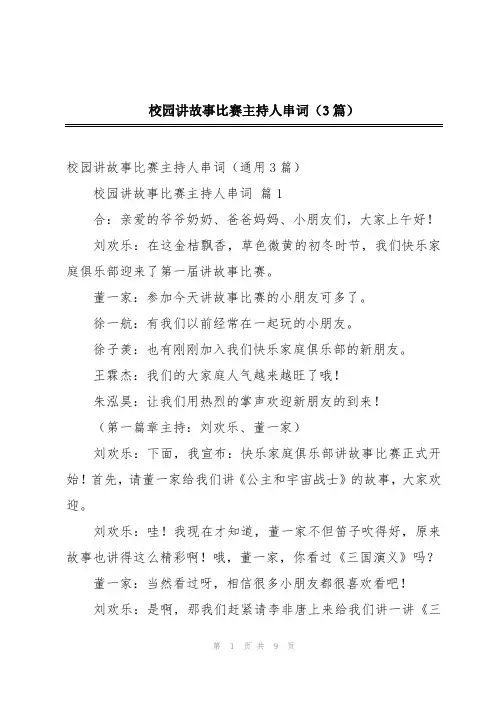 校园讲故事比赛主持人串词（3篇）

校园讲故事比赛主持人串词（通用3篇）

校园讲故事比赛主持人串词 篇1

合：亲爱的爷爷奶奶、爸爸妈妈、小朋友们，大家上午好！

刘欢乐：在这金桔飘香，草色微黄的初冬时节，我们快乐家庭俱乐部迎来了第一届讲故事比赛。

董一家：参加今天讲故事比赛的小朋友可多了。

徐一航：有我们以前经常在一起玩的小朋友。

徐子羡：也有刚刚加入我们快乐家庭俱乐部的新朋友。

王霖杰：我们的大家庭人气越来越旺了哦！

朱泓昊：让我们用热烈的掌声欢迎新朋友的到来！

（第一篇章主持：刘欢乐、董一家）

刘欢乐：下面，我宣布：快乐家庭俱乐部讲故事比赛正式开始！首先，请董一家给我们讲《公主和宇宙战士》的故事，大家欢迎。

刘欢乐：哇！我现在才知道，董一家不但笛子吹得好，原来故事也讲得这么精彩啊！哦，董一家，你看过《三国演义》吗？

董一家：当然看过呀，相信很多小朋友都很喜欢看吧！

刘欢乐：是啊，那我们赶紧请李非唐上来给我们讲一讲《三

第 1 页 共 9 页